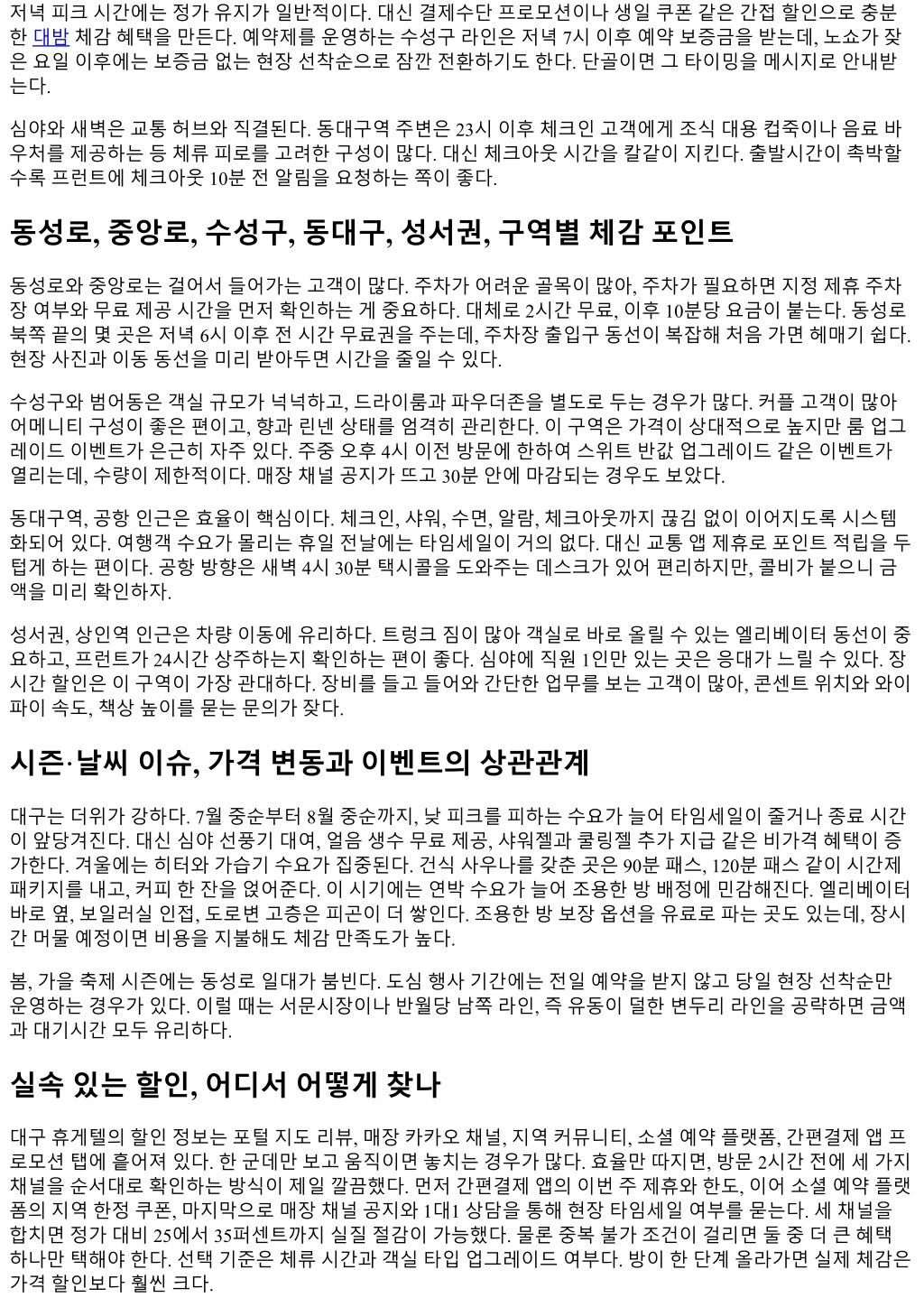 저녁 피크 시간에는 정가 유지가 일반적이다. 대신 결제수단 프로모션이나 생일 쿠폰 같은 간접 할인으로 충분한 대밤 체감 혜택을 만든다. 예약제를 운영하는 수성구 라인은 저녁 7시 이후 예약 보증금을 받는데, 노쇼가 잦은 요일 이후에는 보증금 없는 현장 선착순으로 잠깐 전환하기도 한다. 단골이면 그 타이밍을 메시지로 안내받는다.

심야와 새벽은 교통 허브와 직결된다. 동대구역 주변은 23시 이후 체크인 고객에게 조식 대용 컵죽이나 음료 바우처를 제공하는 등 체류 피로를 고려한 구성이 많다. 대신 체크아웃 시간을 칼같이 지킨다. 출발시간이 촉박할수록 프런트에 체크아웃 10분 전 알림을 요청하는 쪽이 좋다.

동성로, 중앙로, 수성구, 동대구, 성서권, 구역별 체감 포인트

동성로와 중앙로는 걸어서 들어가는 고객이 많다. 주차가 어려운 골목이 많아, 주차가 필요하면 지정 제휴 주차장 여부와 무료 제공 시간을 먼저 확인하는 게 중요하다. 대체로 2시간 무료, 이후 10분당 요금이 붙는다. 동성로 북쪽 끝의 몇 곳은 저녁 6시 이후 전 시간 무료권을 주는데, 주차장 출입구 동선이 복잡해 처음 가면 헤매기 쉽다. 현장 사진과 이동 동선을 미리 받아두면 시간을 줄일 수 있다.

수성구와 범어동은 객실 규모가 넉넉하고, 드라이룸과 파우더존을 별도로 두는 경우가 많다. 커플 고객이 많아 어메니티 구성이 좋은 편이고, 향과 린넨 상태를 엄격히 관리한다. 이 구역은 가격이 상대적으로 높지만 룸 업그레이드 이벤트가 은근히 자주 있다. 주중 오후 4시 이전 방문에 한하여 스위트 반값 업그레이드 같은 이벤트가 열리는데, 수량이 제한적이다. 매장 채널 공지가 뜨고 30분 안에 마감되는 경우도 보았다.

동대구역, 공항 인근은 효율이 핵심이다. 체크인, 샤워, 수면, 알람, 체크아웃까지 끊김 없이 이어지도록 시스템화되어 있다. 여행객 수요가 몰리는 휴일 전날에는 타임세일이 거의 없다. 대신 교통 앱 제휴로 포인트 적립을 두텁게 하는 편이다. 공항 방향은 새벽 4시 30분 택시콜을 도와주는 데스크가 있어 편리하지만, 콜비가 붙으니 금액을 미리 확인하자.

성서권, 상인역 인근은 차량 이동에 유리하다. 트렁크 짐이 많아 객실로 바로 올릴 수 있는 엘리베이터 동선이 중요하고, 프런트가 24시간 상주하는지 확인하는 편이 좋다. 심야에 직원 1인만 있는 곳은 응대가 느릴 수 있다. 장시간 할인은 이 구역이 가장 관대하다. 장비를 들고 들어와 간단한 업무를 보는 고객이 많아, 콘센트 위치와 와이파이 속도, 책상 높이를 묻는 문의가 잦다.

시즌·날씨 이슈, 가격 변동과 이벤트의 상관관계

대구는 더위가 강하다. 7월 중순부터 8월 중순까지, 낮 피크를 피하는 수요가 늘어 타임세일이 줄거나 종료 시간이 앞당겨진다. 대신 심야 선풍기 대여, 얼음 생수 무료 제공, 샤워젤과 쿨링젤 추가 지급 같은 비가격 혜택이 증가한다. 겨울에는 히터와 가습기 수요가 집중된다. 건식 사우나를 갖춘 곳은 90분 패스, 120분 패스 같이 시간제 패키지를 내고, 커피 한 잔을 얹어준다. 이 시기에는 연박 수요가 늘어 조용한 방 배정에 민감해진다. 엘리베이터 바로 옆, 보일러실 인접, 도로변 고층은 피곤이 더 쌓인다. 조용한 방 보장 옵션을 유료로 파는 곳도 있는데, 장시간 머물 예정이면 비용을 지불해도 체감 만족도가 높다.

봄, 가을 축제 시즌에는 동성로 일대가 붐빈다. 도심 행사 기간에는 전일 예약을 받지 않고 당일 현장 선착순만 운영하는 경우가 있다. 이럴 때는 서문시장이나 반월당 남쪽 라인, 즉 유동이 덜한 변두리 라인을 공략하면 금액과 대기시간 모두 유리하다.

실속 있는 할인, 어디서 어떻게 찾나

대구 휴게텔의 할인 정보는 포털 지도 리뷰, 매장 카카오 채널, 지역 커뮤니티, 소셜 예약 플랫폼, 간편결제 앱 프로모션 탭에 흩어져 있다. 한 군데만 보고 움직이면 놓치는 경우가 많다. 효율만 따지면, 방문 2시간 전에 세 가지 채널을 순서대로 확인하는 방식이 제일 깔끔했다. 먼저 간편결제 앱의 이번 주 제휴와 한도, 이어 소셜 예약 플랫폼의 지역 한정 쿠폰, 마지막으로 매장 채널 공지와 1대1 상담을 통해 현장 타임세일 여부를 묻는다. 세 채널을 합치면 정가 대비 25에서 35퍼센트까지 실질 절감이 가능했다. 물론 중복 불가 조건이 걸리면 둘 중 더 큰 혜택 하나만 택해야 한다. 선택 기준은 체류 시간과 객실 타입 업그레이드 여부다. 방이 한 단계 올라가면 실제 체감은 가격 할인보다 훨씬 크다.